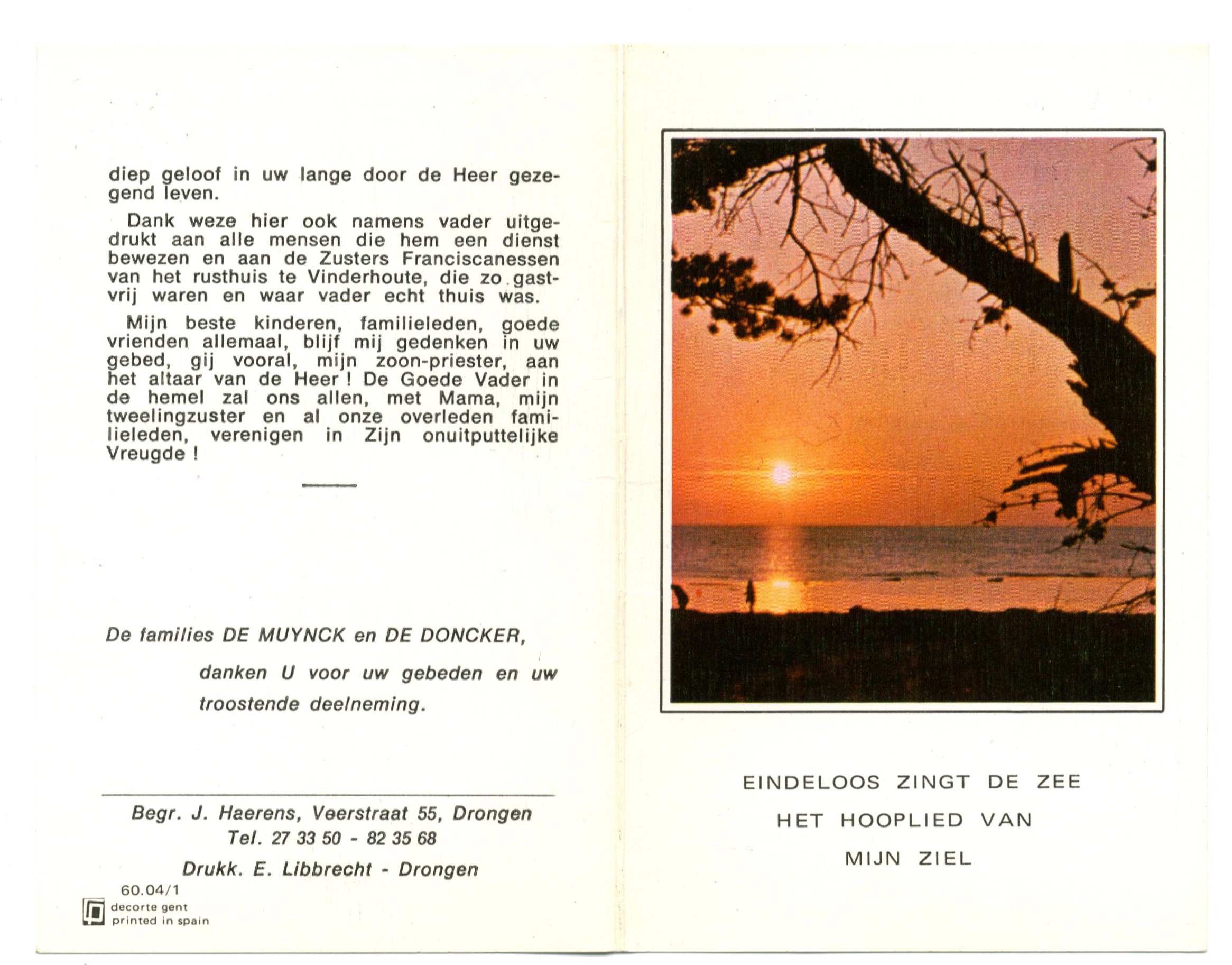 diep geloof in uw lange door de Heer gezegend leven.

Dank weze hier ook namens vader uitgedrukt aan alle mensen die hem een dienst bewezen en aan de Zusters Franciscanessen van het rusthuis te Vinderhoute, die zo gastvrij waren en waar vader echt thuis was.

Mijn beste kinderen, familieleden, goede vrienden allemaal, blijf mij gedenken in uw gebed, gij vooral, mijn zoon-priester, aan het altaar van de Heer ! De Goede Vader in de hemel zal ons allen, met Mama, mijn tweelingzuster en al onze overleden familieleden, verenigen in Zijn onuitputtelijke Vreugde !

De families DE MUYNCK en DE DONCKER,

danken U voor uw gebeden en uw troostende deelneming.

Begr. J. Haerens, Veerstraat 55, Drongen
Tel. 27 33 50 - 82 35 68
Drukk. E. Libbrecht - Drongen

60.04/1
decorte gent
printed in spain

EINDELOOS ZINGT DE ZEE
HET HOOPLIED VAN
MIJN ZIEL